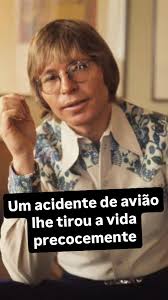 Um acidente de avião lhe tirou a vida precocemente